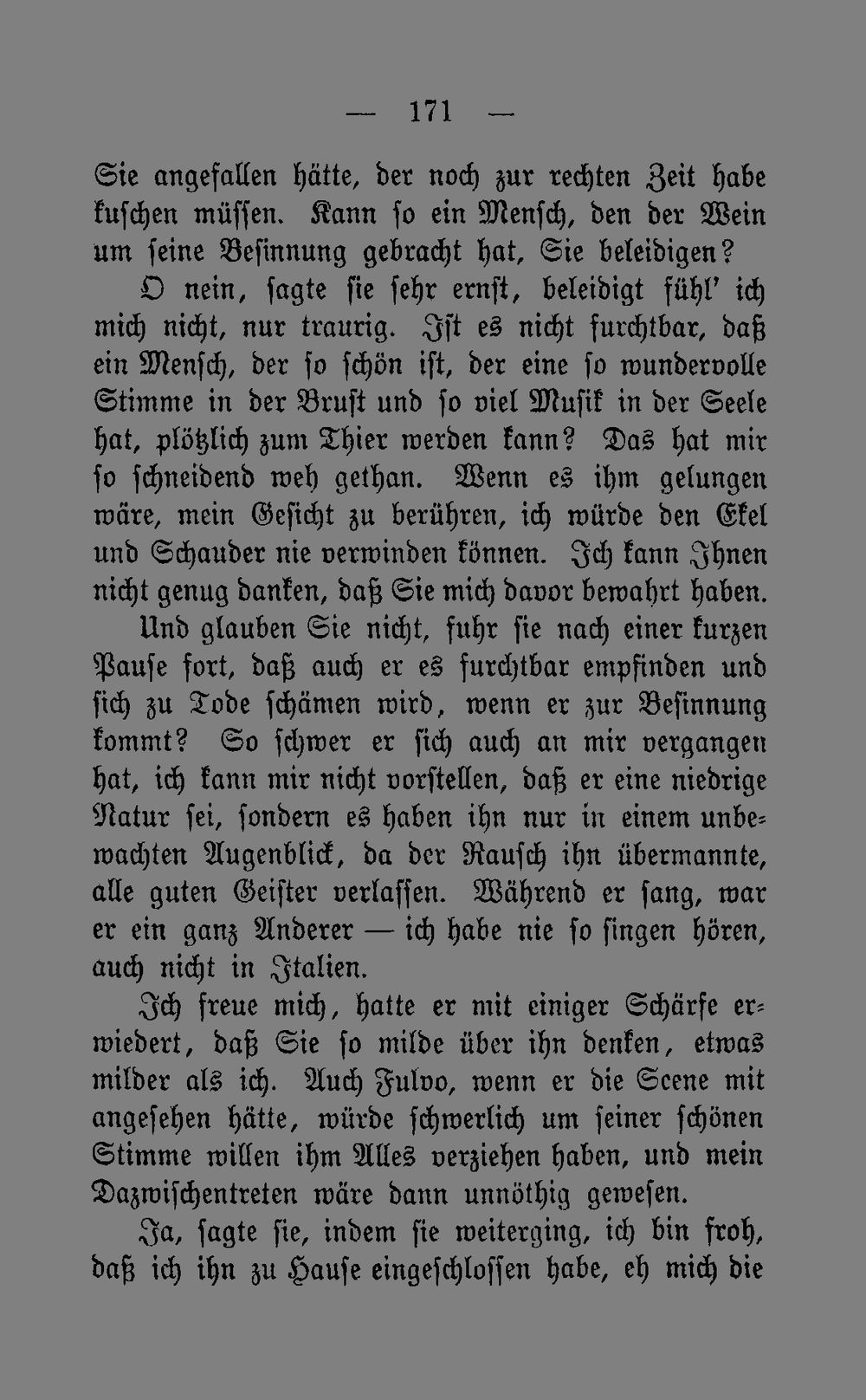 — 171 —

Sie angefallen hätte, der noch zur rechten Zeit habe kuschen müssen. Kann so ein Mensch, den der Wein um seine Besinnung gebracht hat, Sie beleidigen?

O nein, sagte sie sehr ernst, beleidigt fühl' ich mich nicht, nur traurig. Ist es nicht furchtbar, daß ein Mensch, der so schön ist, der eine so wundervolle Stimme in der Brust und so viel Musik in der Seele hat, plötzlich zum Thier werden kann? Das hat mir so schneidend weh gethan. Wenn es ihm gelungen wäre, mein Gesicht zu berühren, ich würde den Ekel und Schauder nie verwinden können. Ich kann Ihnen nicht genug danken, daß Sie mich davor bewahrt haben.

Und glauben Sie nicht, fuhr sie nach einer kurzen Pause fort, daß auch er es furchtbar empfinden und sich zu Tode schämen wird, wenn er zur Besinnung kommt? So schwer er sich auch an mir vergangen hat, ich kann mir nicht vorstellen, daß er eine niedrige Natur sei, sondern es haben ihn nur in einem unbewachten Augenblick, da der Rausch ihn übermannte, alle guten Geister verlassen. Während er sang, war er ein ganz Anderer — ich habe nie so singen hören, auch nicht in Italien.

Ich freue mich, hatte er mit einiger Schärfe erwiedert, daß Sie so milde über ihn denken, etwas milder als ich. Auch Fulvo, wenn er die Scene mit angesehen hätte, würde schwerlich um seiner schönen Stimme willen ihm Alles verziehen haben, und mein Dazwischentreten wäre dann unnöthig gewesen.

Ja, sagte sie, indem sie weiterging, ich bin froh, daß ich ihn zu Hause eingeschlossen habe, eh mich die